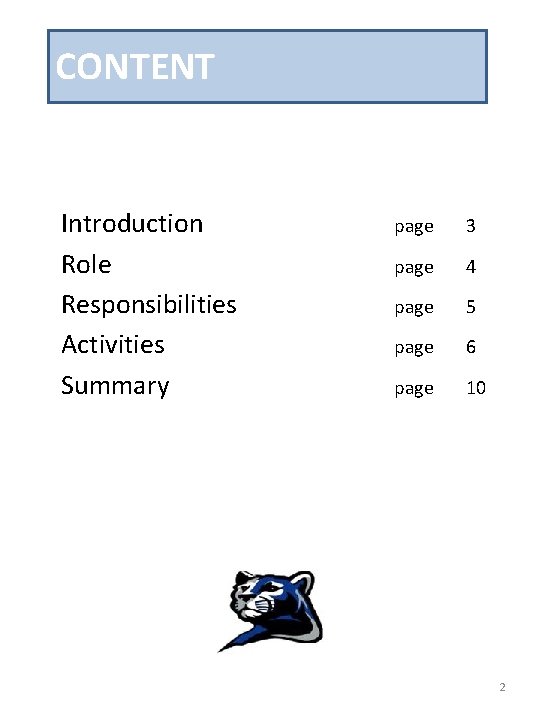 CONTENT

Introduction page 3
Role page 4
Responsibilities page 5
Activities page 6
Summary page 10

2